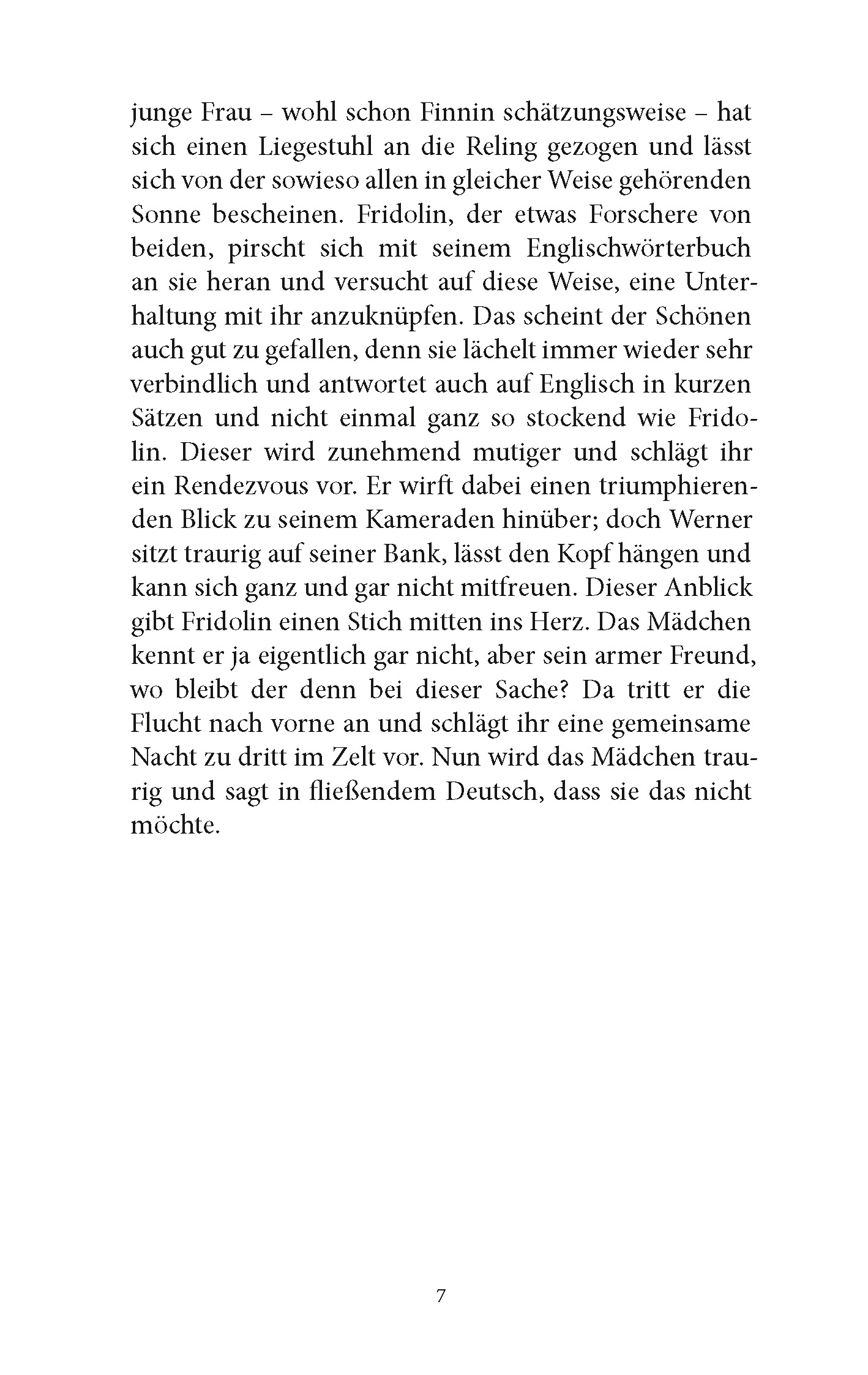 junge Frau – wohl schon Finnin schätzungsweise – hat sich einen Liegestuhl an die Reling gezogen und lässt sich von der sowieso allen in gleicher Weise gehörenden Sonne bescheinen. Fridolin, der etwas Forschere von beiden, pirscht sich mit seinem Englischwörterbuch an sie heran und versucht auf diese Weise, eine Unterhaltung mit ihr anzuknüpfen. Das scheint der Schönen auch gut zu gefallen, denn sie lächelt immer wieder sehr verbindlich und antwortet auch auf Englisch in kurzen Sätzen und nicht einmal ganz so stockend wie Fridolin. Dieser wird zunehmend mutiger und schlägt ihr ein Rendezvous vor. Er wirft dabei einen triumphierenden Blick zu seinem Kameraden hinüber; doch Werner sitzt traurig auf seiner Bank, lässt den Kopf hängen und kann sich ganz und gar nicht mitfreuen. Dieser Anblick gibt Fridolin einen Stich mitten ins Herz. Das Mädchen kennt er ja eigentlich gar nicht, aber sein armer Freund, wo bleibt der denn bei dieser Sache? Da tritt er die Flucht nach vorne an und schlägt ihr eine gemeinsame Nacht zu dritt im Zelt vor. Nun wird das Mädchen traurig und sagt in fließendem Deutsch, dass sie das nicht möchte.

7